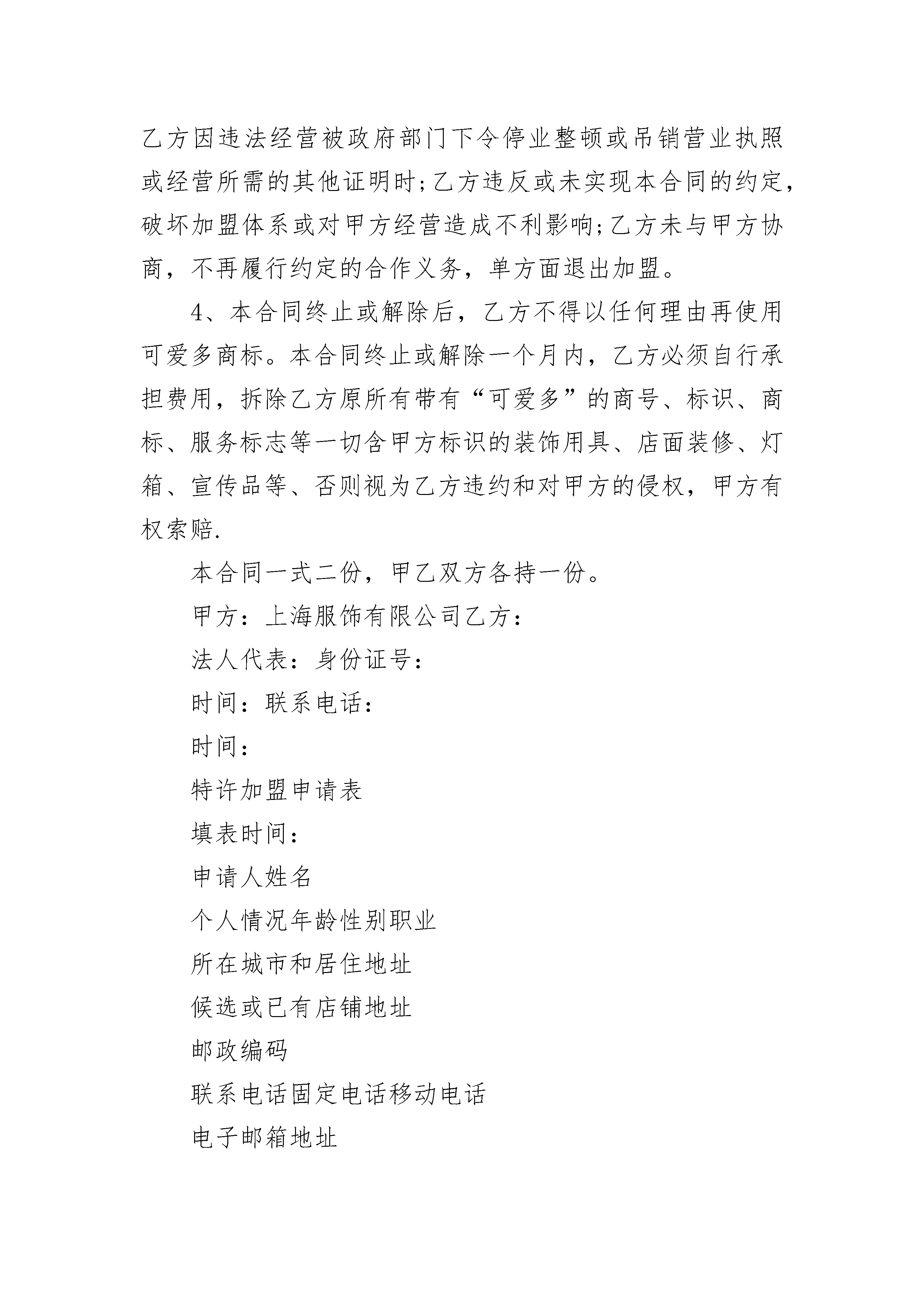 乙方因违法经营被政府部门下令停业整顿或吊销营业执照或经营所需的其他证明时;乙方违反或未实现本合同的约定,破坏加盟体系或对甲方经营造成不利影响;乙方未与甲方协商，不再履行约定的合作义务，单方面退出加盟。

4、本合同终止或解除后，乙方不得以任何理由再使用可爱多商标。本合同终止或解除一个月内，乙方必须自行承担费用，拆除乙方原所有带有“可爱多”的商号、标识、商标、服务标志等一切含甲方标识的装饰用具、店面装修、灯箱、宣传品等、否则视为乙方违约和对甲方的侵权，甲方有权索赔.

本合同一式二份，甲乙双方各持一份。

甲方：上海服饰有限公司乙方：

法人代表：身份证号：

时间：联系电话：

时间：

特许加盟申请表

填表时间：

申请人姓名

个人情况年龄性别职业

所在城市和居住地址

候选或已有店铺地址

邮政编码

联系电话固定电话移动电话

电子邮箱地址